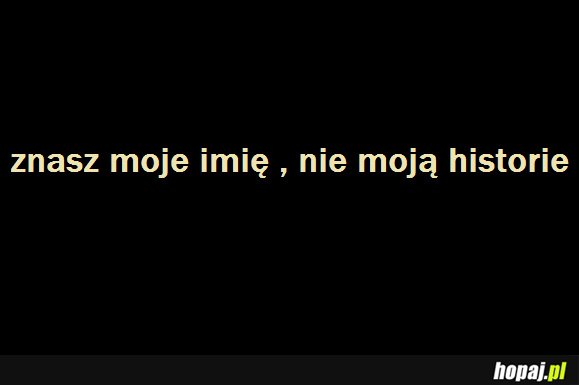 znasz moje imię , nie moją historie

hopaj.pl